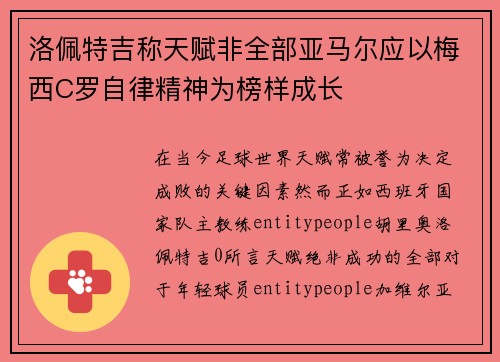 洛佩特吉称天赋非全部亚马尔应以梅西C罗自律精神为榜样成长

在当今足球世界天赋常被誉为决定成败的关键因素然而正如西班牙国家队主教练entitypeople胡里奥洛佩特吉0所言天赋绝非成功的全部对于年轻球员entitypeople加维尔亚